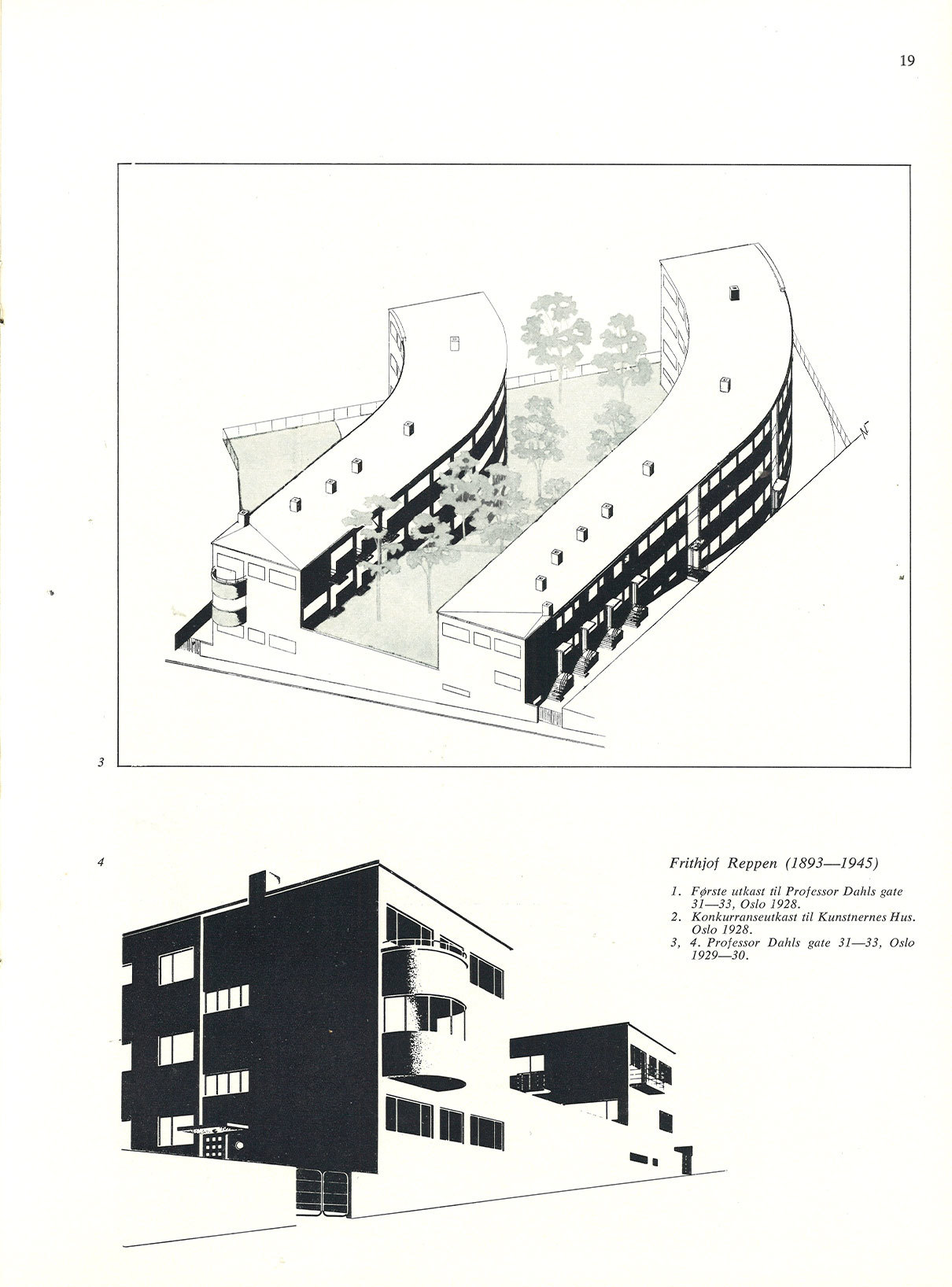 19

N

3

4

Frithjof Reppen (1893—1945)

1. Første utkast til Professor Dahls gate 31—33, Oslo 1928.
2. Konkurranseutkast til Kunstnernes Hus. Oslo 1928.
3, 4. Professor Dahls gate 31—33, Oslo 1929—30.